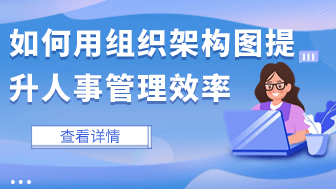 如何用组织架构图提升人事管理效率

查看详情